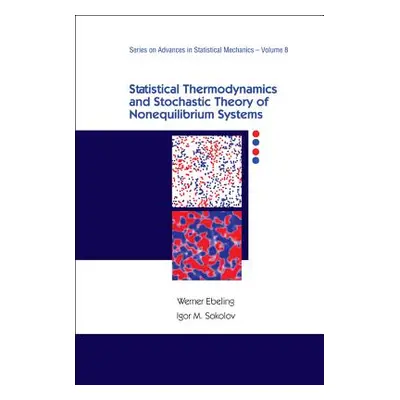 Series on Advances in Statistical Mechanics – Volume 8

Statistical Thermodynamics and Stochastic Theory of Nonequilibrium Systems

Werner Ebeling
Igor M. Sokolov